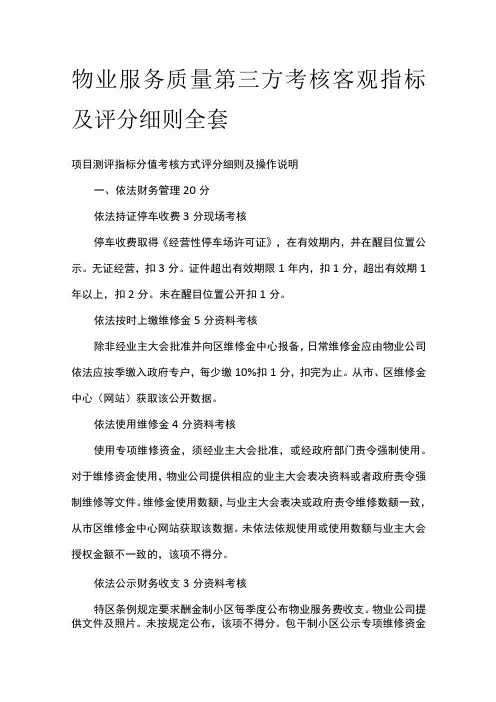 物业服务质量第三方考核客观指标及评分细则全套

项目测评指标分值考核方式评分细则及操作说明

一、依法财务管理 20 分

依法持证停车收费 3 分现场考核

停车收费取得《经营性停车场许可证》，在有效期内，并在醒目位置公示。无证经营，扣 3 分。证件超出有效期限 1 年内，扣 1 分，超出有效期 1 年以上，扣 2 分。未在醒目位置公开扣 1 分。

依法按时上缴维修金 5 分资料考核

除非经业主大会批准并向区维修金中心报备，日常维修金应由物业公司依法应按季缴入政府专户，每少缴 10%扣 1 分，扣完为止。从市、区维修金中心（网站）获取该公开数据。

依法使用维修金 4 分资料考核

使用专项维修资金，须经业主大会批准，或经政府部门责令强制使用。对于维修资金使用，物业公司提供相应的业主大会表决资料或者政府责令强制维修等文件。维修金使用数额，与业主大会表决或政府责令维修数额一致，从市区维修金中心网站获取该数据。未依法依规使用或使用数额与业主大会授权金额不一致的，该项不得分。

依法公示财务收支 3 分资料考核

特区条例规定要求酬金制小区每季度公布物业服务费收支。物业公司提供文件及照片。未按规定公布，该项不得分。包干制小区公示专项维修资金